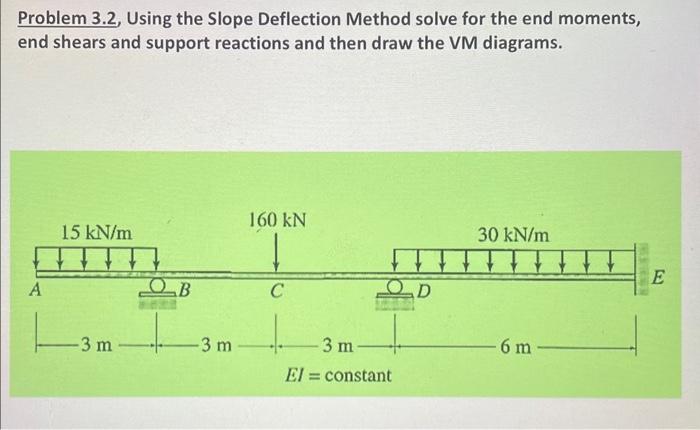 Problem 3.2, Using the Slope Deflection Method solve for the end moments, end shears and support reactions and then draw the VM diagrams.

15 kN/m

160 kN

30 kN/m

A

B

C

D

E

3 m

3 m

3 m

6 m

$EI$ = constant